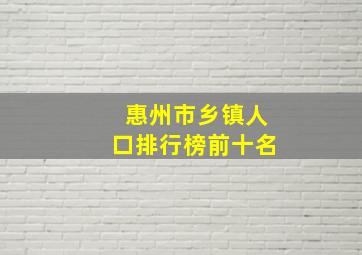 惠州市乡镇人口排行榜前十名